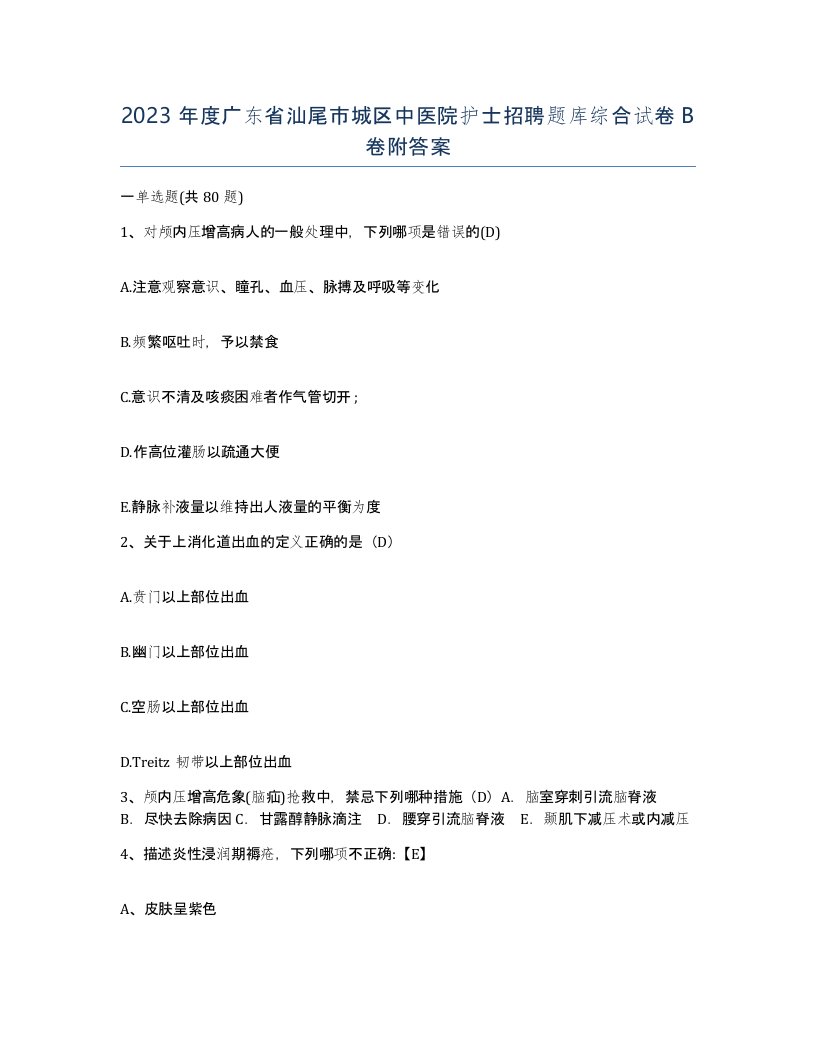 2023 年度广东省汕尾市城区中医院护士招聘题库综合试卷 B 卷附答案

一单选题(共 80 题)

1、对颅内压增高病人的一般处理中，下列哪项是错误的(D)

A.注意观察意识、瞳孔、血压、脉搏及呼吸等变化

B.频繁呕吐时，予以禁食

C.意识不清及咳痰困难者作气管切开；

D.作高位灌肠以疏通大便

E.静脉补液量以维持出人液量的平衡为度

2、关于上消化道出血的定义正确的是（D）

A.贲门以上部位出血

B.幽门以上部位出血

C.空肠以上部位出血

D.Treitz 韧带以上部位出血

3、颅内压增高危象(脑疝)抢救中，禁忌下列哪种措施（D）A. 脑室穿刺引流脑脊液 B. 尽快去除病因 C. 甘露醇静脉滴注 D. 腰穿引流脑脊液 E. 颞肌下减压术或内减压

4、描述炎性浸润期褥疮，下列哪项不正确:【E】

A、皮肤呈紫色